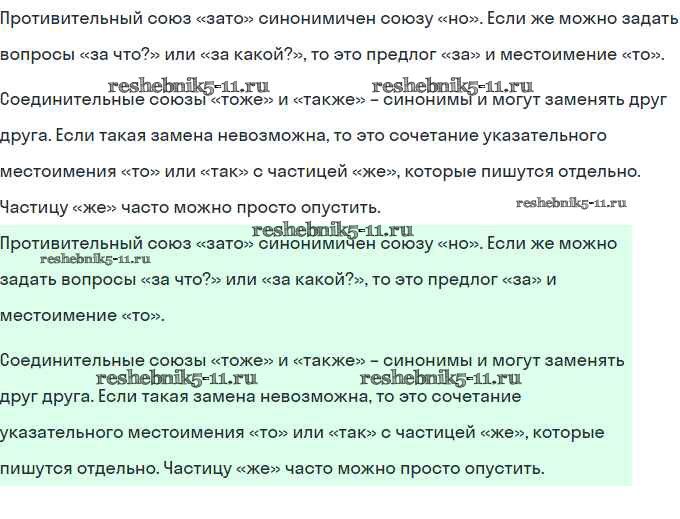 Противительный союз «зато» синонимичен союзу «но». Если же можно задать вопросы «за что?» или «за какой?», то это предлог «за» и местоимение «то».

reshebnik5-11.ru reshebnik5-11.ru

Соединительные союзы «тоже» и «также» – синонимы и могут заменять друг друга. Если такая замена невозможна, то это сочетание указательного местоимения «то» или «так» с частицей «же», которые пишутся отдельно. Частицу «же» часто можно просто опустить.

reshebnik5-11.ru

reshebnik5-11.ru

Противительный союз «зато» синонимичен союзу «но». Если же можно задать вопросы «за что?» или «за какой?», то это предлог «за» и местоимение «то».

reshebnik5-11.ru

Соединительные союзы «тоже» и «также» – синонимы и могут заменять друг друга. Если такая замена невозможна, то это сочетание указательного местоимения «то» или «так» с частицей «же», которые пишутся отдельно. Частицу «же» часто можно просто опустить.

reshebnik5-11.ru reshebnik5-11.ru